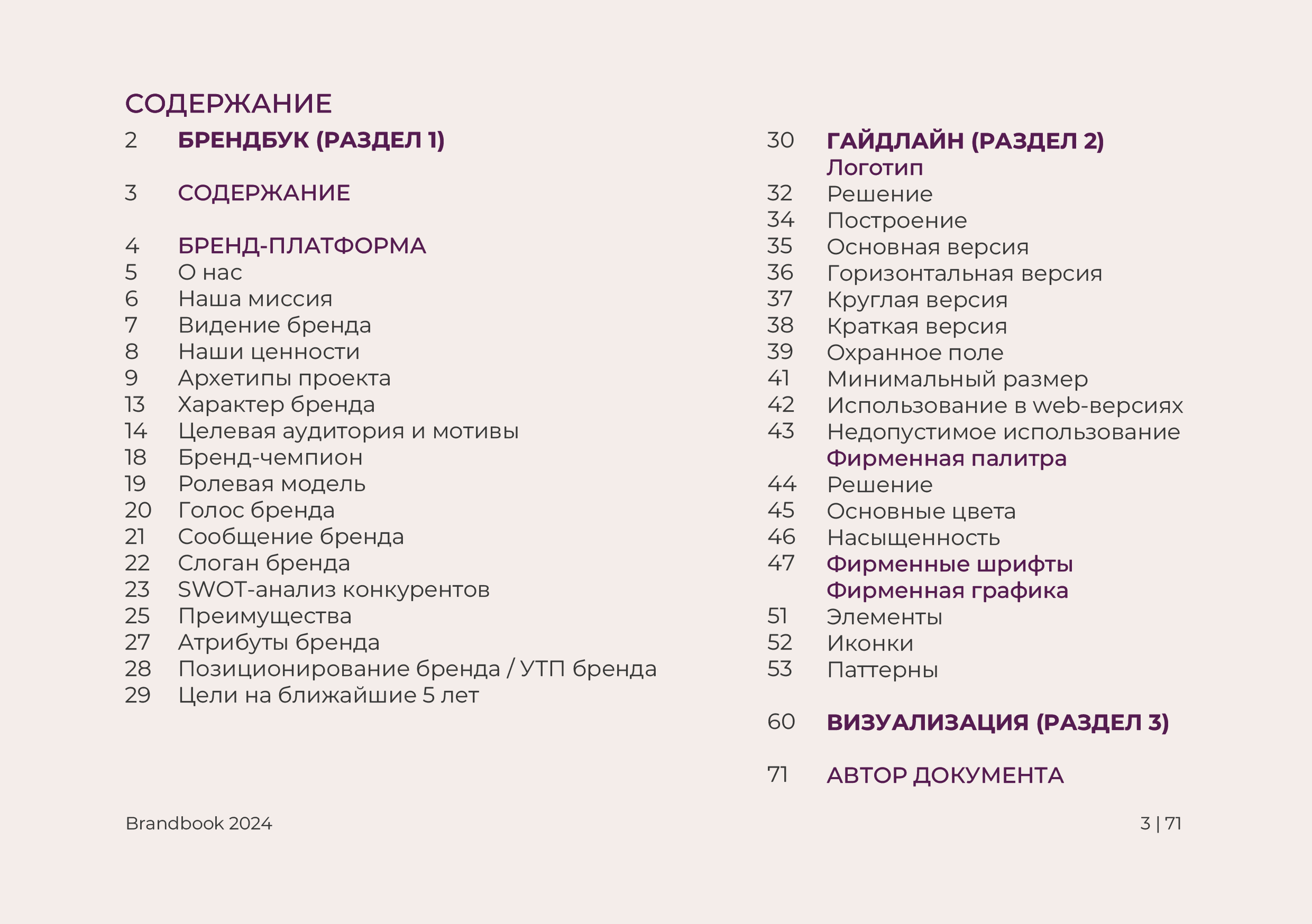 СОДЕРЖАНИЕ

2 БРЕНДБУК (РАЗДЕЛ 1)

3 СОДЕРЖАНИЕ

4 БРЕНД-ПЛАТФОРМА
5 О нас
6 Наша миссия
7 Видение бренда
8 Наши ценности
9 Архетипы проекта
13 Характер бренда
14 Целевая аудитория и мотивы
18 Бренд-чемпион
19 Ролевая модель
20 Голос бренда
21 Сообщение бренда
22 Слоган бренда
23 SWOT-анализ конкурентов
25 Преимущества
27 Атрибуты бренда
28 Позиционирование бренда / УТП бренда
29 Цели на ближайшие 5 лет

30 ГАЙДЛАЙН (РАЗДЕЛ 2)
Логотип
32 Решение
34 Построение
35 Основная версия
36 Горизонтальная версия
37 Круглая версия
38 Краткая версия
39 Охранное поле
41 Минимальный размер
42 Использование в web-версиях
43 Недопустимое использование
Фирменная палитра
44 Решение
45 Основные цвета
46 Насыщенность
47 Фирменные шрифты
Фирменная графика
51 Элементы
52 Иконки
53 Паттерны

60 ВИЗУАЛИЗАЦИЯ (РАЗДЕЛ 3)

71 АВТОР ДОКУМЕНТА

Brandbook 2024

3 | 71